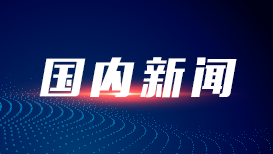 国内新闻